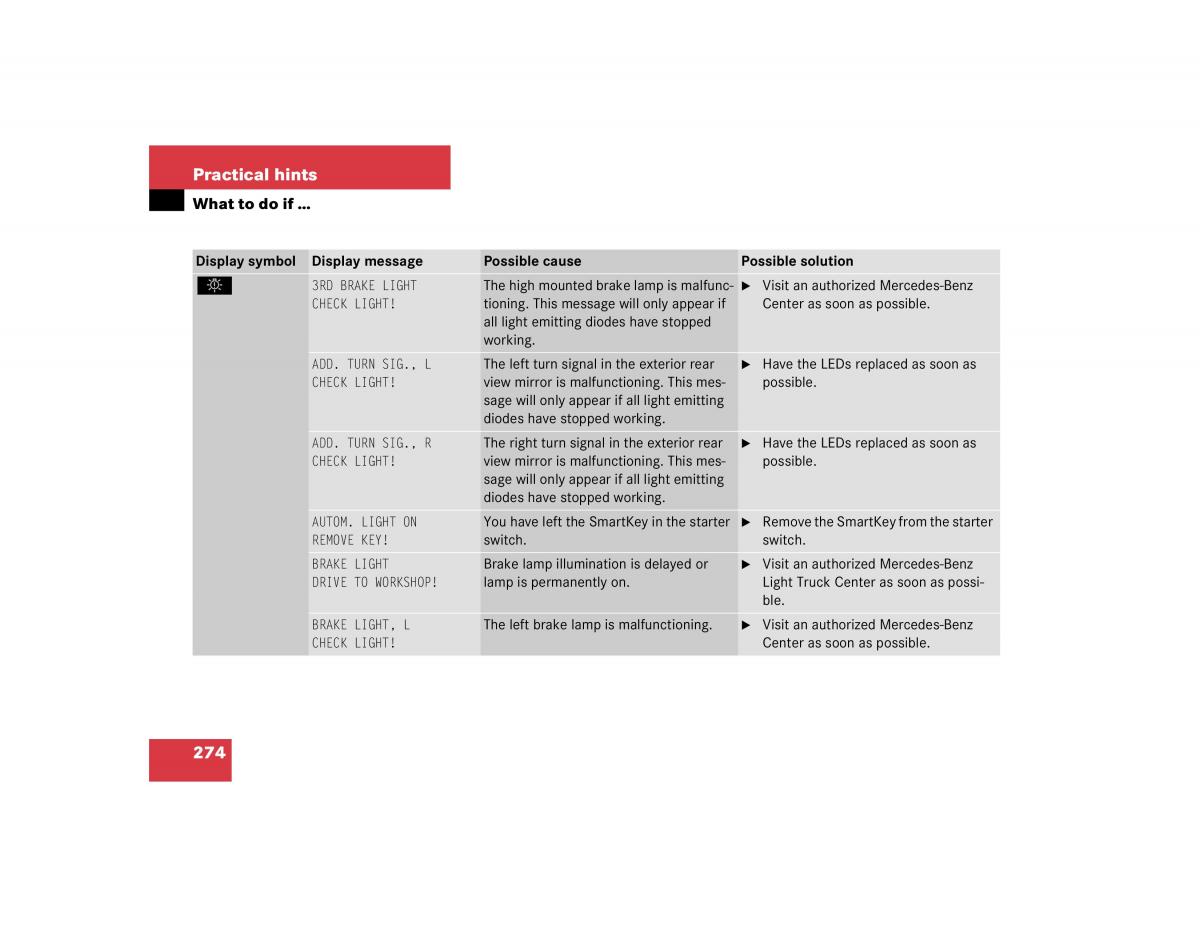 Practical hints

What to do if …

| Display symbol | Display message | Possible cause | Possible solution |
|---|---|---|---|
|  | 3RD BRAKE LIGHT CHECK LIGHT! | The high mounted brake lamp is malfunctioning. This message will only appear if all light emitting diodes have stopped working. | ▶ Visit an authorized Mercedes-Benz Center as soon as possible. |
|  | ADD. TURN SIG., L CHECK LIGHT! | The left turn signal in the exterior rear view mirror is malfunctioning. This message will only appear if all light emitting diodes have stopped working. | ▶ Have the LEDs replaced as soon as possible. |
|  | ADD. TURN SIG., R CHECK LIGHT! | The right turn signal in the exterior rear view mirror is malfunctioning. This message will only appear if all light emitting diodes have stopped working. | ▶ Have the LEDs replaced as soon as possible. |
|  | AUTOM. LIGHT ON REMOVE KEY! | You have left the SmartKey in the starter switch. | ▶ Remove the SmartKey from the starter switch. |
|  | BRAKE LIGHT DRIVE TO WORKSHOP! | Brake lamp illumination is delayed or lamp is permanently on. | ▶ Visit an authorized Mercedes-Benz Light Truck Center as soon as possible. |
|  | BRAKE LIGHT, L CHECK LIGHT! | The left brake lamp is malfunctioning. | ▶ Visit an authorized Mercedes-Benz Center as soon as possible. |

274